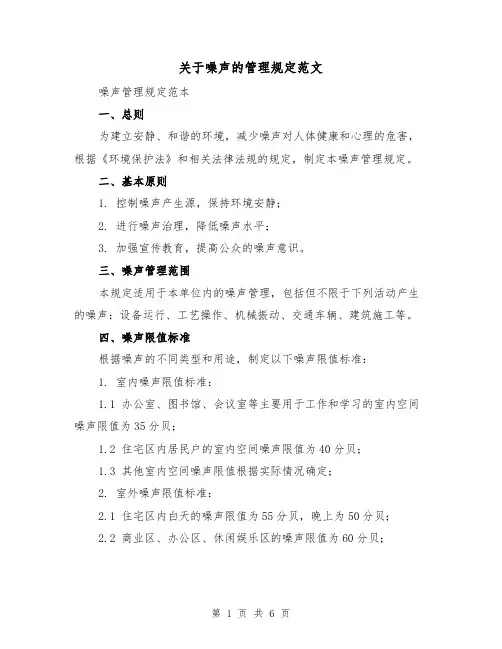 关于噪声的管理规定范文

噪声管理规定范本

一、总则

为建立安静、和谐的环境，减少噪声对人体健康和心理的危害，根据《环境保护法》和相关法律法规的规定，制定本噪声管理规定。

二、基本原则

1. 控制噪声产生源，保持环境安静；

2. 进行噪声治理，降低噪声水平；

3. 加强宣传教育，提高公众的噪声意识。

三、噪声管理范围

本规定适用于本单位内的噪声管理，包括但不限于下列活动产生的噪声：设备运行、工艺操作、机械振动、交通车辆、建筑施工等。

四、噪声限值标准

根据噪声的不同类型和用途，制定以下噪声限值标准：

1. 室内噪声限值标准：

1.1 办公室、图书馆、会议室等主要用于工作和学习的室内空间噪声限值为35分贝；

1.2 住宅区内居民户的室内空间噪声限值为40分贝；

1.3 其他室内空间噪声限值根据实际情况确定；

2. 室外噪声限值标准：

2.1 住宅区内白天的噪声限值为55分贝，晚上为50分贝；

2.2 商业区、办公区、休闲娱乐区的噪声限值为60分贝；

第 1 页 共 6 页